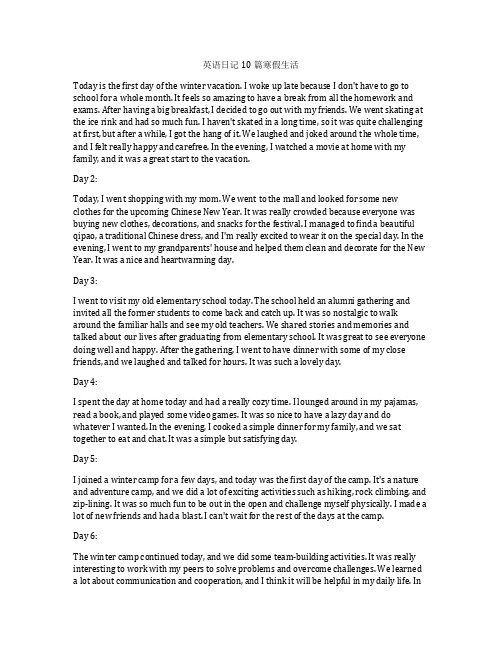 英语日记 10 篇寒假生活

Today is the first day of the winter vacation. I woke up late because I don't have to go to school for a whole month. It feels so amazing to have a break from all the homework and exams. After having a big breakfast, I decided to go out with my friends. We went skating at the ice rink and had so much fun. I haven't skated in a long time, so it was quite challenging at first, but after a while, I got the hang of it. We laughed and joked around the whole time, and I felt really happy and carefree. In the evening, I watched a movie at home with my family, and it was a great start to the vacation.

Day 2:

Today, I went shopping with my mom. We went to the mall and looked for some new clothes for the upcoming Chinese New Year. It was really crowded because everyone was buying new clothes, decorations, and snacks for the festival. I managed to find a beautiful qipao, a traditional Chinese dress, and I'm really excited to wear it on the special day. In the evening, I went to my grandparents' house and helped them clean and decorate for the New Year. It was a nice and heartwarming day.

Day 3:

I went to visit my old elementary school today. The school held an alumni gathering and invited all the former students to come back and catch up. It was so nostalgic to walk around the familiar halls and see my old teachers. We shared stories and memories and talked about our lives after graduating from elementary school. It was great to see everyone doing well and happy. After the gathering, I went to have dinner with some of my close friends, and we laughed and talked for hours. It was such a lovely day.

Day 4:

I spent the day at home today and had a really cozy time. I lounged around in my pajamas, read a book, and played some video games. It was so nice to have a lazy day and do whatever I wanted. In the evening, I cooked a simple dinner for my family, and we sat together to eat and chat. It was a simple but satisfying day.

Day 5:

I joined a winter camp for a few days, and today was the first day of the camp. It's a nature and adventure camp, and we did a lot of exciting activities such as hiking, rock climbing, and zip-lining. It was so much fun to be out in the open and challenge myself physically. I made a lot of new friends and had a blast. I can't wait for the rest of the days at the camp.

Day 6:

The winter camp continued today, and we did some team-building activities. It was really interesting to work with my peers to solve problems and overcome challenges. We learned a lot about communication and cooperation, and I think it will be helpful in my daily life. In